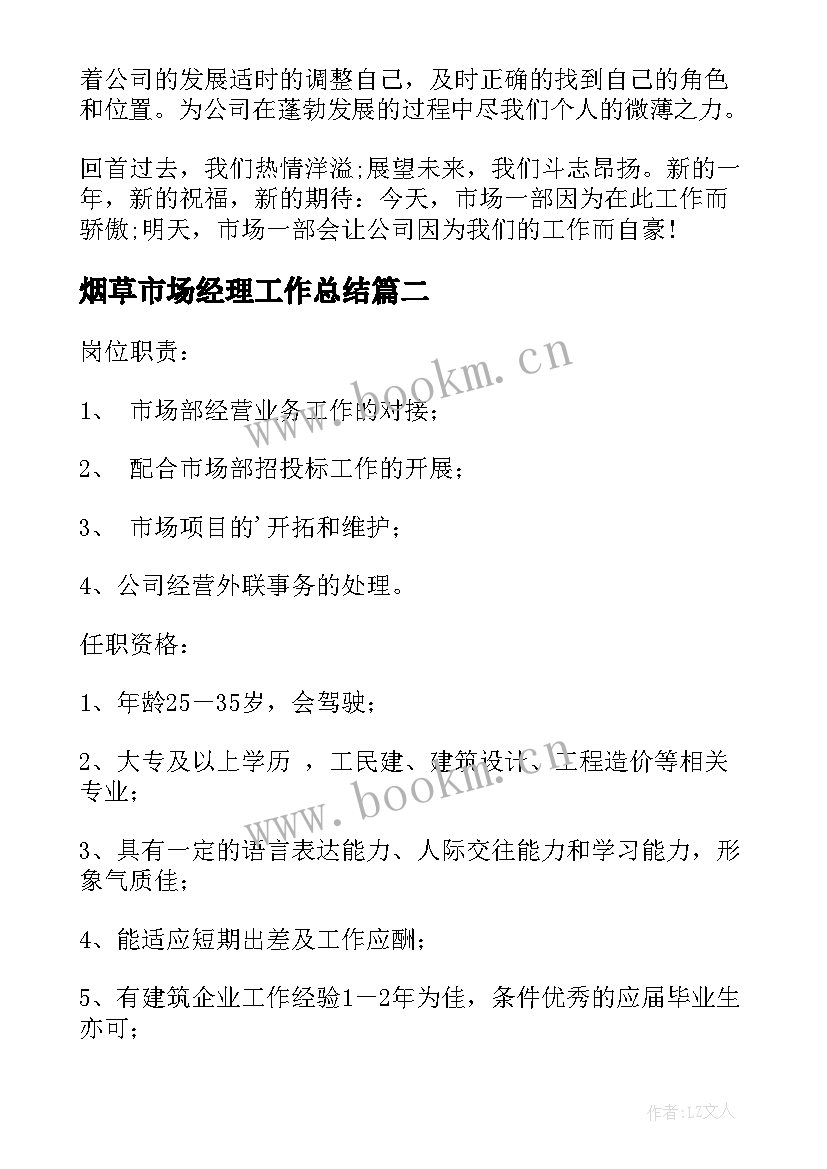 着公司的发展适时的调整自己，及时正确的找到自己的角色和位置。为公司在蓬勃发展的过程中尽我们个人的微薄之力。

回首过去，我们热情洋溢;展望未来，我们斗志昂扬。新的一年，新的祝福，新的期待：今天，市场一部因为在此工作而骄傲;明天，市场一部会让公司因为我们的工作而自豪!

烟草市场经理工作总结篇二

岗位职责：

1、 市场部经营业务工作的对接；

2、 配合市场部招投标工作的开展；

3、 市场项目的'开拓和维护；

4、公司经营外联事务的处理。

任职资格：

1、年龄25－35岁，会驾驶；

2、大专及以上学历 ，工民建、建筑设计、工程造价等相关专业；

3、具有一定的语言表达能力、人际交往能力和学习能力，形象气质佳；

4、能适应短期出差及工作应酬；

5、有建筑企业工作经验1－2年为佳，条件优秀的应届毕业生亦可；

www.bookm.cn

www.bookm.cn

作者：LZ文人